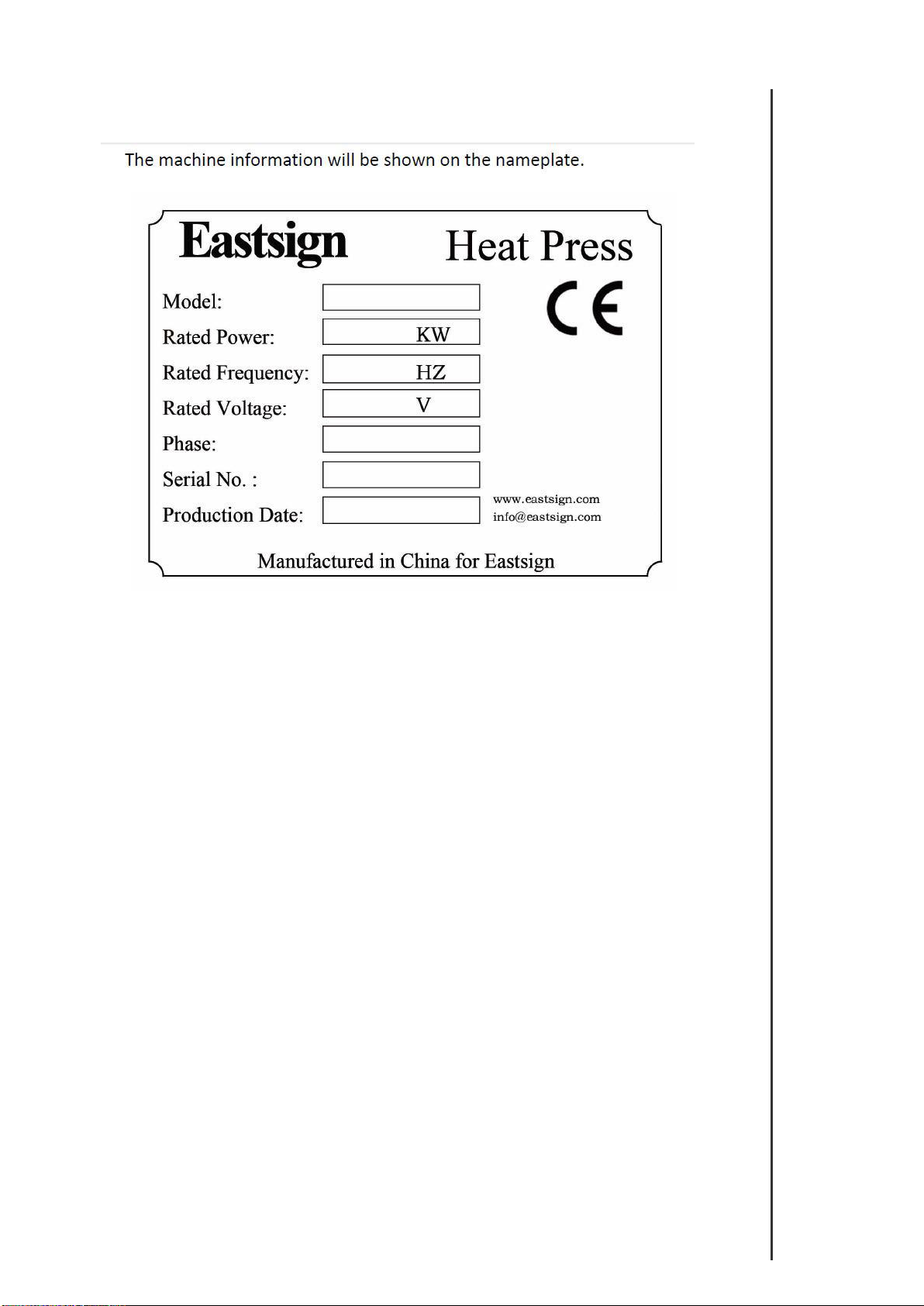 The machine information will be shown on the nameplate.

Eastsign Heat Press

CE

Model:

Rated Power: KW

Rated Frequency: HZ

Rated Voltage: V

Phase:

Serial No. :

Production Date:

www.eastsign.com
info@eastsign.com

Manufactured in China for Eastsign